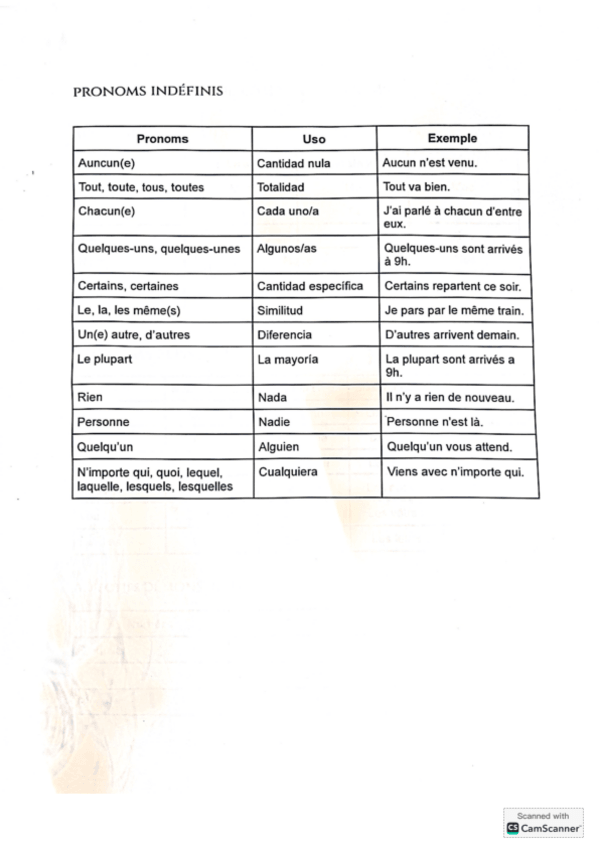 PRONOMS INDÉFINIS

| Pronoms | Uso | Exemple |
|---|---|---|
| Auncun(e) | Cantidad nula | Aucun n'est venu. |
| Tout, toute, tous, toutes | Totalidad | Tout va bien. |
| Chacun(e) | Cada uno/a | J'ai parlé à chacun d'entre eux. |
| Quelques-uns, quelques-unes | Algunos/as | Quelques-uns sont arrivés à 9h. |
| Certains, certaines | Cantidad específica | Certains repartent ce soir. |
| Le, la, les même(s) | Similitud | Je pars par le même train. |
| Un(e) autre, d'autres | Diferencia | D'autres arrivent demain. |
| Le plupart | La mayoría | La plupart sont arrivés a 9h. |
| Rien | Nada | Il n'y a rien de nouveau. |
| Personne | Nadie | Personne n'est là. |
| Quelqu'un | Alguien | Quelqu'un vous attend. |
| N'importe qui, quoi, lequel, laquelle, lesquels, lesquelles | Cualquiera | Viens avec n'importe qui. |

Scanned with
CamScanner